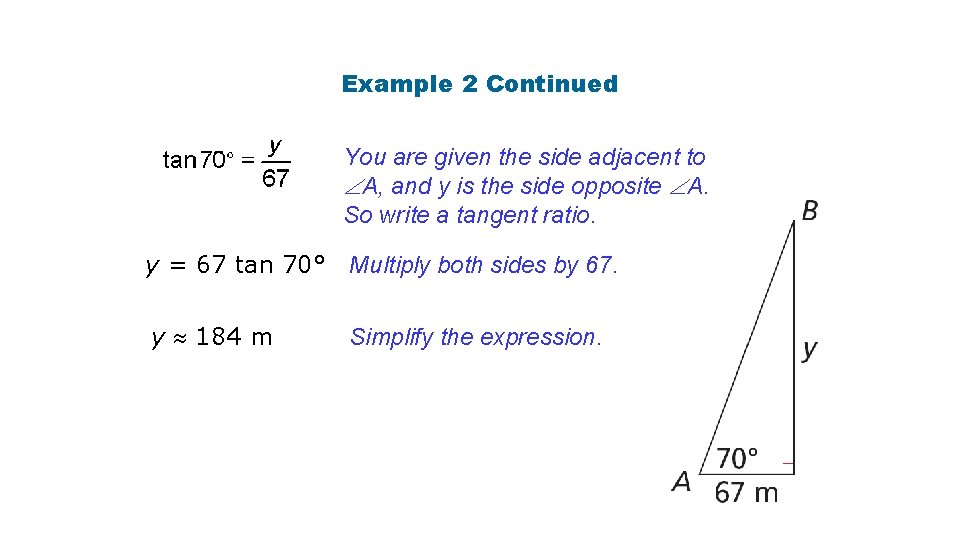 Example 2 Continued

$\tan 70° = \frac{y}{67}$

You are given the side adjacent to $\angle A$, and y is the side opposite $\angle A$. So write a tangent ratio.

$y = 67 \tan 70°$

Multiply both sides by 67.

$y \approx 184$ m

Simplify the expression.

B

y

70°

A

67 m